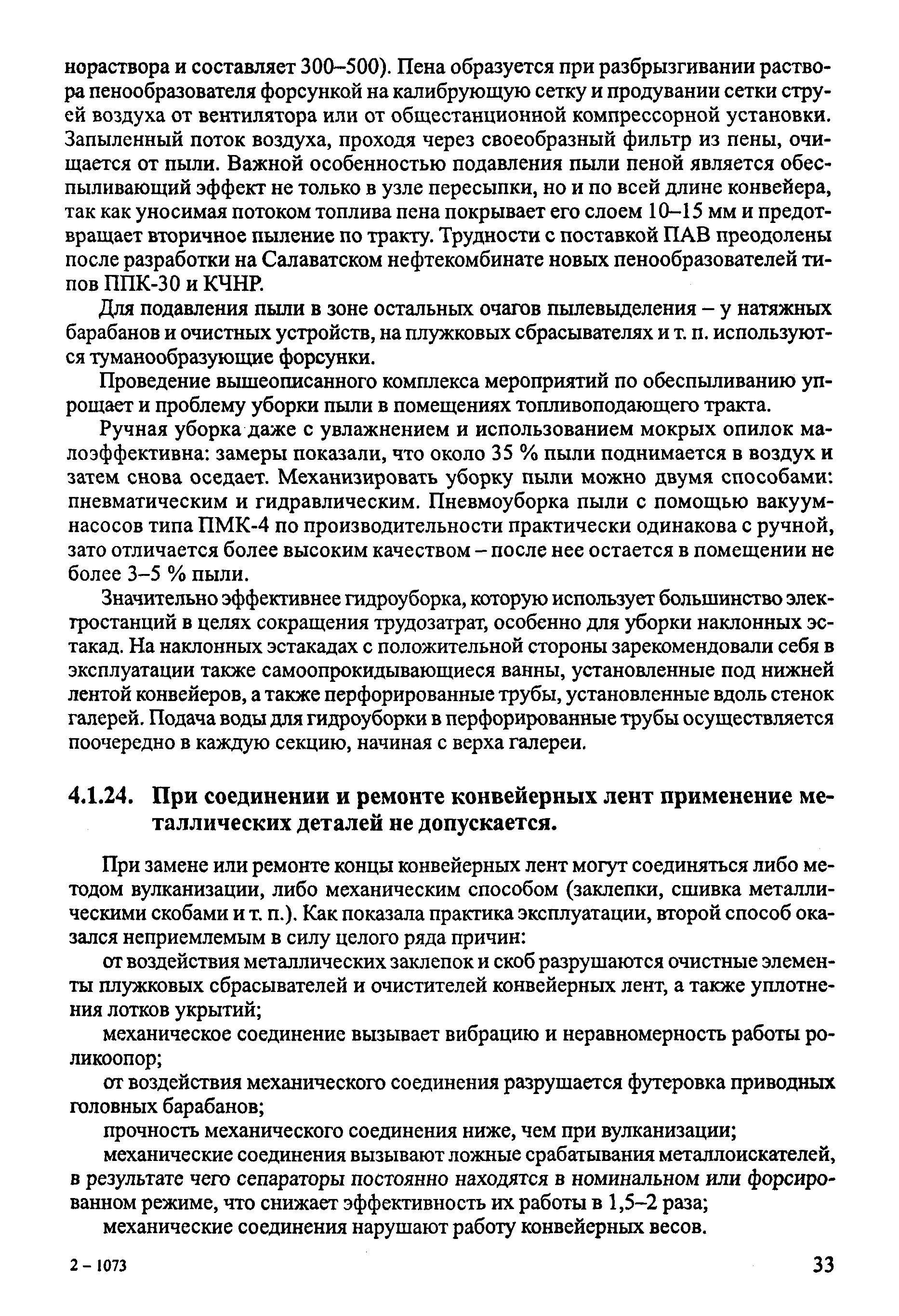 нораствора и составляет 300–500). Пена образуется при разбрызгивании раствора пенообразователя форсункой на калибрующую сетку и продувании сетки струей воздуха от вентилятора или от общестанционной компрессорной установки. Запыленный поток воздуха, проходя через своеобразный фильтр из пены, очищается от пыли. Важной особенностью подавления пыли пеной является обеспыливающий эффект не только в узле пересыпки, но и по всей длине конвейера, так как уносимая потоком топлива пена покрывает его слоем 10–15 мм и предотвращает вторичное пыление по тракту. Трудности с поставкой ПАВ преодолены после разработки на Салаватском нефтекомбинате новых пенообразователей типов ППК-30 и КЧНР.

Для подавления пыли в зоне остальных очагов пылевыделения – у натяжных барабанов и очистных устройств, на плужковых сбрасывателях и т. п. используются туманообразующие форсунки.

Проведение вышеописанного комплекса мероприятий по обеспыливанию упрощает и проблему уборки пыли в помещениях топливоподающего тракта.

Ручная уборка даже с увлажнением и использованием мокрых опилок малоэффективна: замеры показали, что около 35 % пыли поднимается в воздух и затем снова оседает. Механизировать уборку пыли можно двумя способами: пневматическим и гидравлическим. Пневмоуборка пыли с помощью вакуум-насосов типа ПМК-4 по производительности практически одинакова с ручной, зато отличается более высоким качеством – после нее остается в помещении не более 3–5 % пыли.

Значительно эффективнее гидроуборка, которую использует большинство электростанций в целях сокращения трудозатрат, особенно для уборки наклонных эстакад. На наклонных эстакадах с положительной стороны зарекомендовали себя в эксплуатации также самоопрокидывающиеся ванны, установленные под нижней лентой конвейеров, а также перфорированные трубы, установленные вдоль стенок галерей. Подача воды для гидроуборки в перфорированные трубы осуществляется поочередно в каждую секцию, начиная с верха галереи.

4.1.24. При соединении и ремонте конвейерных лент применение металлических деталей не допускается.

При замене или ремонте концы конвейерных лент могут соединяться либо методом вулканизации, либо механическим способом (заклепки, сшивка металлическими скобами и т. п.). Как показала практика эксплуатации, второй способ оказался неприемлемым в силу целого ряда причин:

от воздействия металлических заклепок и скоб разрушаются очистные элементы плужковых сбрасывателей и очистителей конвейерных лент, а также уплотнения лотков укрытий;

механическое соединение вызывает вибрацию и неравномерность работы роликоопор;

от воздействия механического соединения разрушается футеровка приводных головных барабанов;

прочность механического соединения ниже, чем при вулканизации;

механические соединения вызывают ложные срабатывания металлоискателей, в результате чего сепараторы постоянно находятся в номинальном или форсированном режиме, что снижает эффективность их работы в 1,5–2 раза;

механические соединения нарушают работу конвейерных весов.

2 – 1073

33